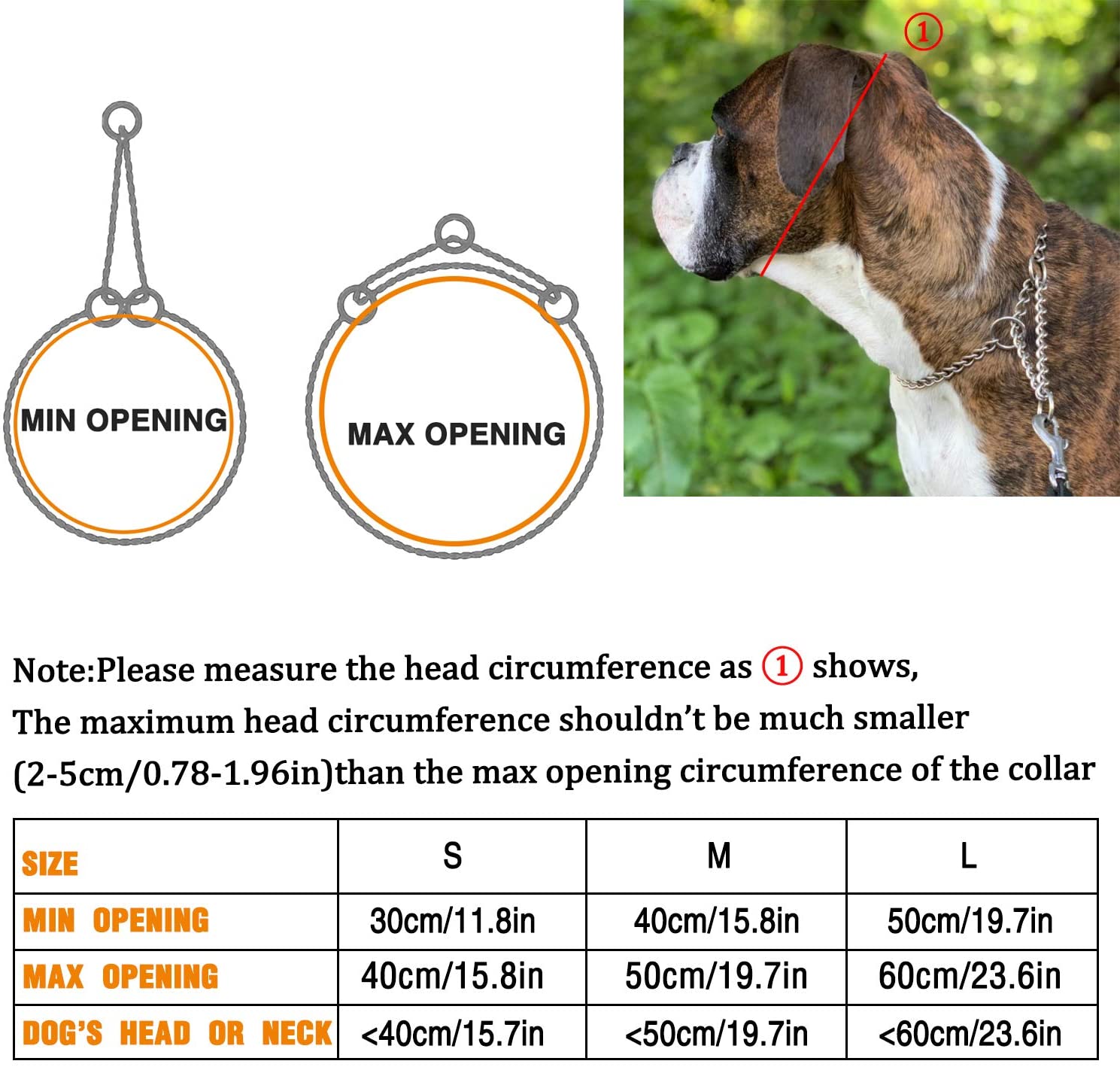 MIN OPENING

MAX OPENING

①

Note:Please measure the head circumference as ① shows,
The maximum head circumference shouldn't be much smaller (2-5cm/0.78-1.96in)than the max opening circumference of the collar

| SIZE | S | M | L |
|---|---|---|---|
| MIN OPENING | 30cm/11.8in | 40cm/15.8in | 50cm/19.7in |
| MAX OPENING | 40cm/15.8in | 50cm/19.7in | 60cm/23.6in |
| DOG'S HEAD OR NECK | <40cm/15.7in | <50cm/19.7in | <60cm/23.6in |